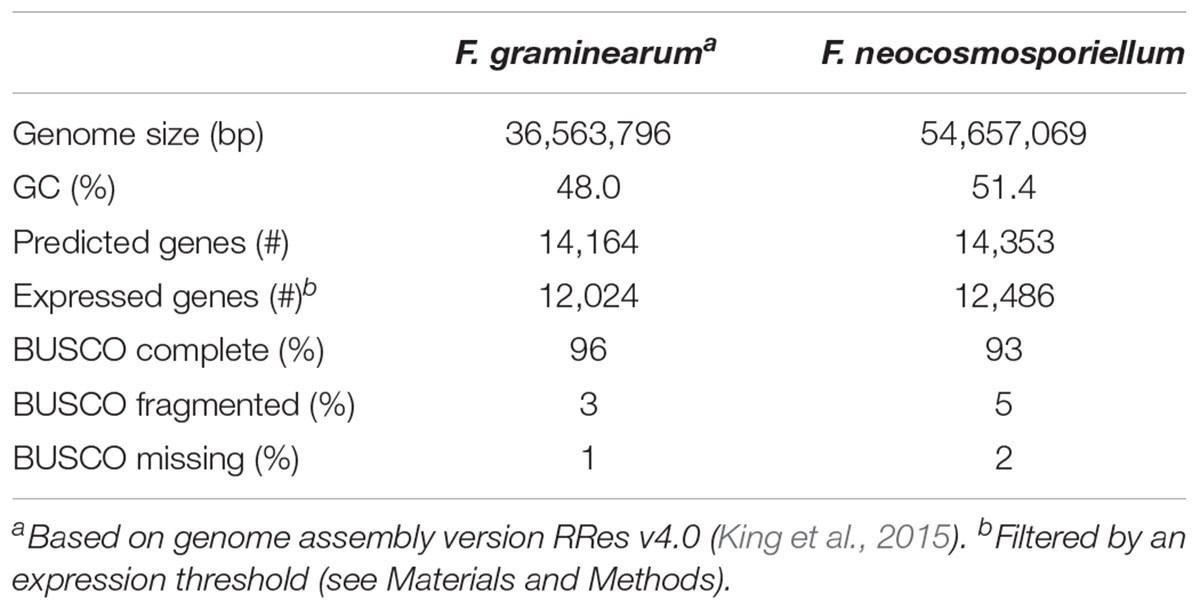 | | F. graminearum$^a$ | F. neocosmosporiellum |
|---|---|---|
| Genome size (bp) | 36,563,796 | 54,657,069 |
| GC (%) | 48.0 | 51.4 |
| Predicted genes (#) | 14,164 | 14,353 |
| Expressed genes (#)$^b$ | 12,024 | 12,486 |
| BUSCO complete (%) | 96 | 93 |
| BUSCO fragmented (%) | 3 | 5 |
| BUSCO missing (%) | 1 | 2 |

$^a$Based on genome assembly version RRes v4.0 (King et al., 2015). $^b$Filtered by an expression threshold (see Materials and Methods).